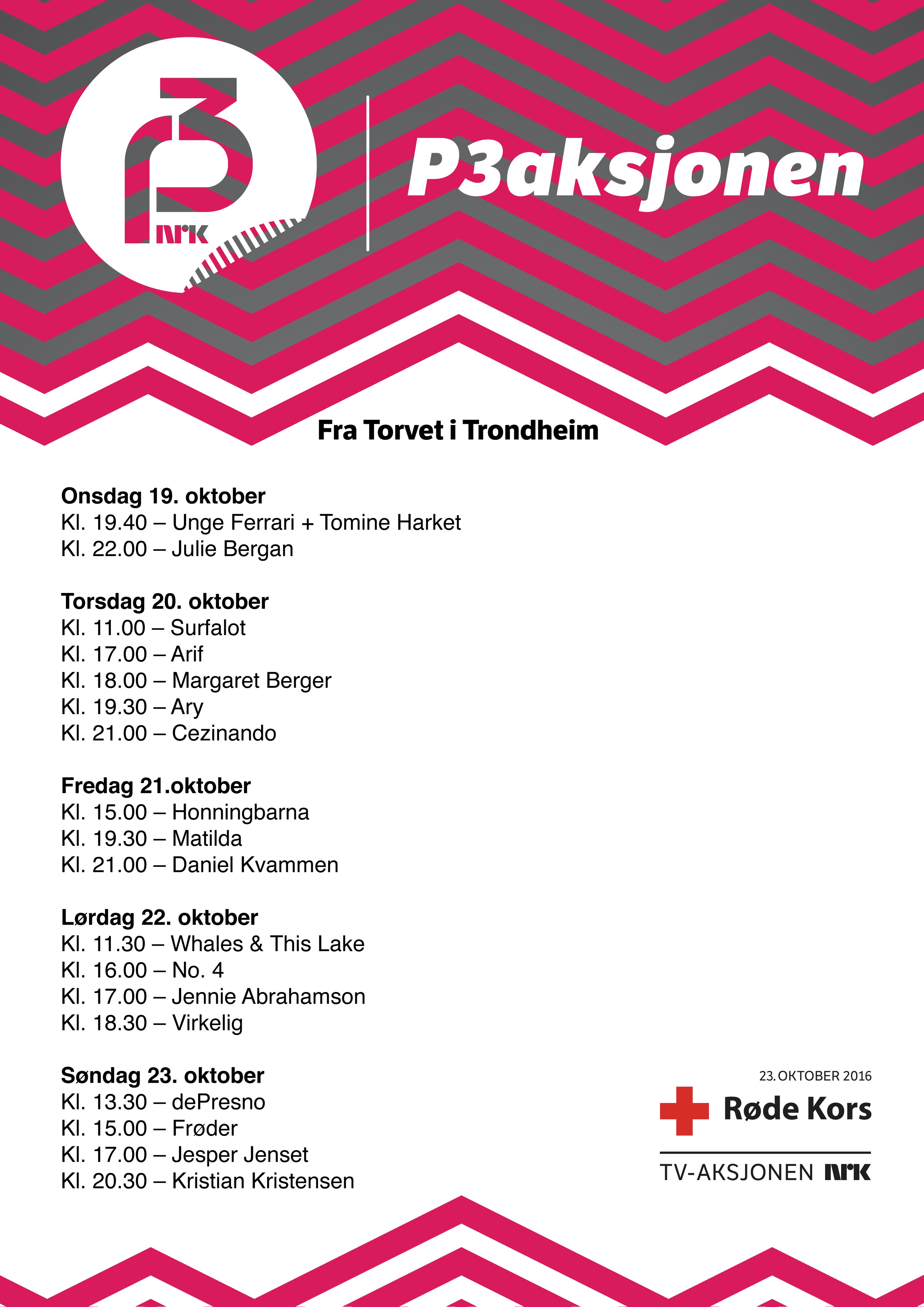 P3 NRK

P3aksjonen

Fra Torvet i Trondheim

Onsdag 19. oktober
Kl. 19.40 – Unge Ferrari + Tomine Harket
Kl. 22.00 – Julie Bergan

Torsdag 20. oktober
Kl. 11.00 – Surfalot
Kl. 17.00 – Arif
Kl. 18.00 – Margaret Berger
Kl. 19.30 – Ary
Kl. 21.00 – Cezinando

Fredag 21.oktober
Kl. 15.00 – Honningbarna
Kl. 19.30 – Matilda
Kl. 21.00 – Daniel Kvammen

Lørdag 22. oktober
Kl. 11.30 – Whales & This Lake
Kl. 16.00 – No. 4
Kl. 17.00 – Jennie Abrahamson
Kl. 18.30 – Virkelig

Søndag 23. oktober
Kl. 13.30 – dePresno
Kl. 15.00 – Frøder
Kl. 17.00 – Jesper Jenset
Kl. 20.30 – Kristian Kristensen

23. OKTOBER 2016
Røde Kors
TV-AKSJONEN NRK